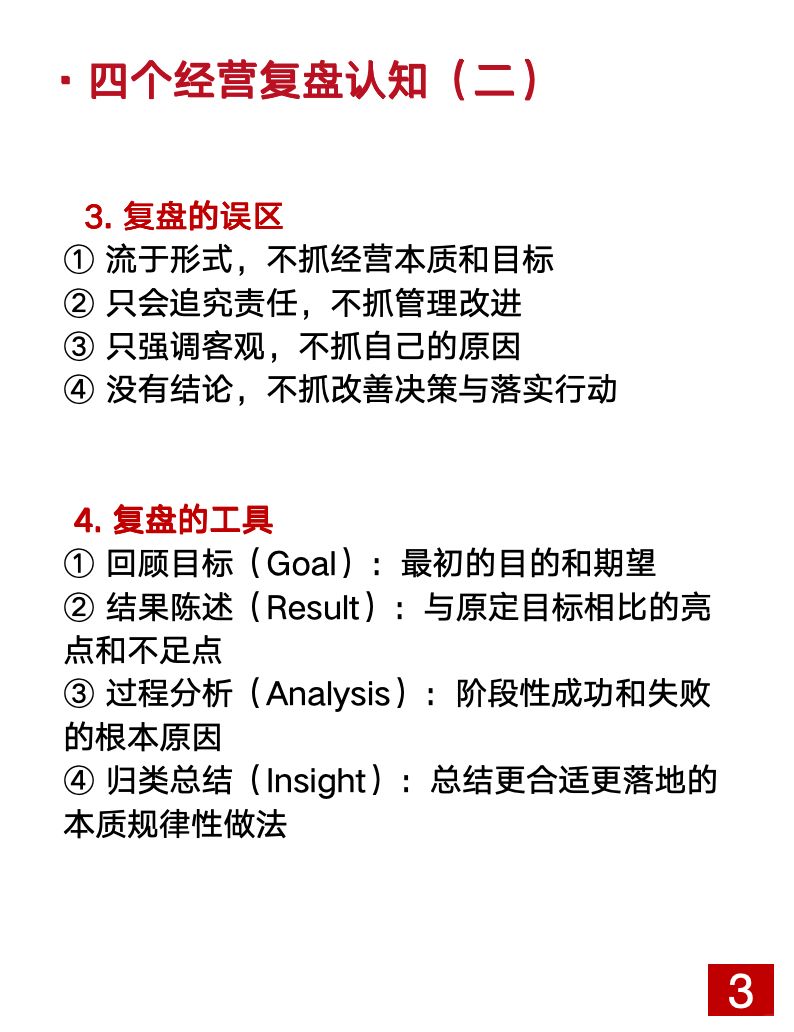 · 四个经营复盘认知（二）

3. 复盘的误区
① 流于形式，不抓经营本质和目标
② 只会追究责任，不抓管理改进
③ 只强调客观，不抓自己的原因
④ 没有结论，不抓改善决策与落实行动

4. 复盘的工具
① 回顾目标（Goal）：最初的目的和期望
② 结果陈述（Result）：与原定目标相比的亮点和不足点
③ 过程分析（Analysis）：阶段性成功和失败的根本原因
④ 归类总结（Insight）：总结更合适更落地的本质规律性做法

3